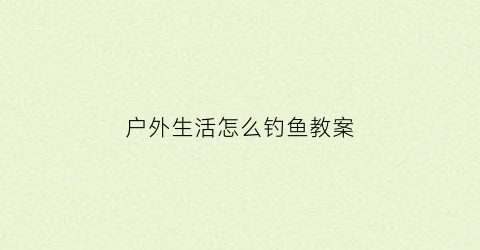 户外生活怎么钓鱼教案